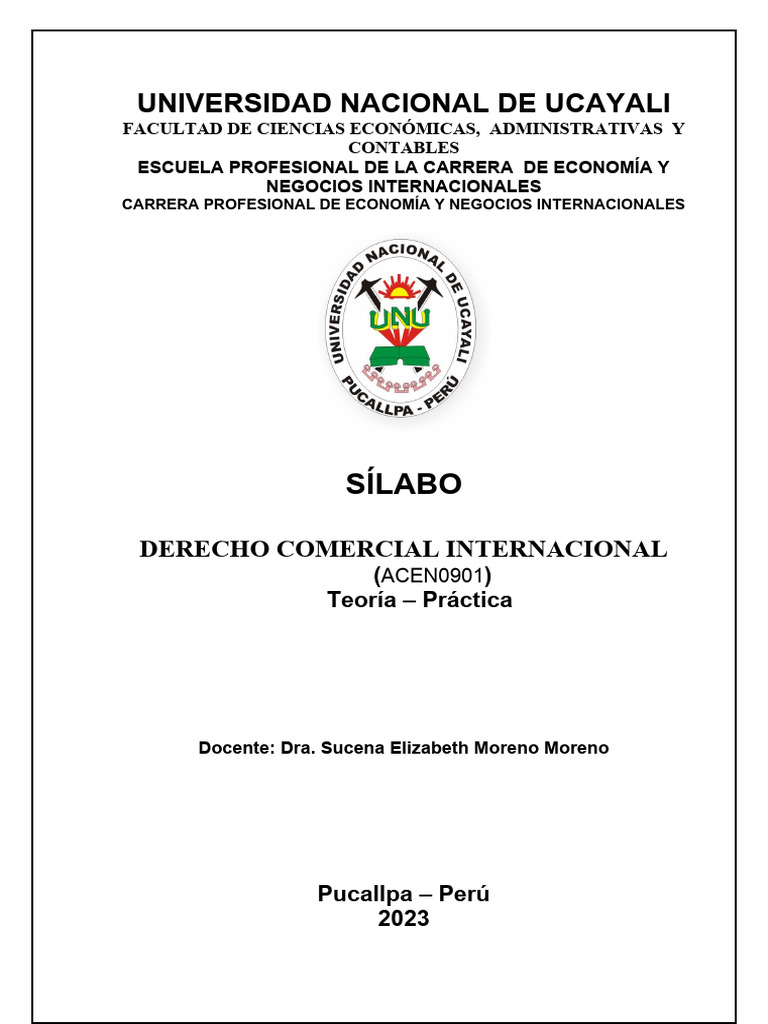 UNIVERSIDAD NACIONAL DE UCAYALI
FACULTAD DE CIENCIAS ECONÓMICAS, ADMINISTRATIVAS Y CONTABLES
ESCUELA PROFESIONAL DE LA CARRERA DE ECONOMÍA Y NEGOCIOS INTERNACIONALES
CARRERA PROFESIONAL DE ECONOMÍA Y NEGOCIOS INTERNACIONALES

UNIVERSIDAD NACIONAL DE UCAYALI
UNU
PUCALLPA - PERÚ

SÍLABO

DERECHO COMERCIAL INTERNACIONAL
(ACEN0901)
Teoría – Práctica

Docente: Dra. Sucena Elizabeth Moreno Moreno

Pucallpa – Perú
2023